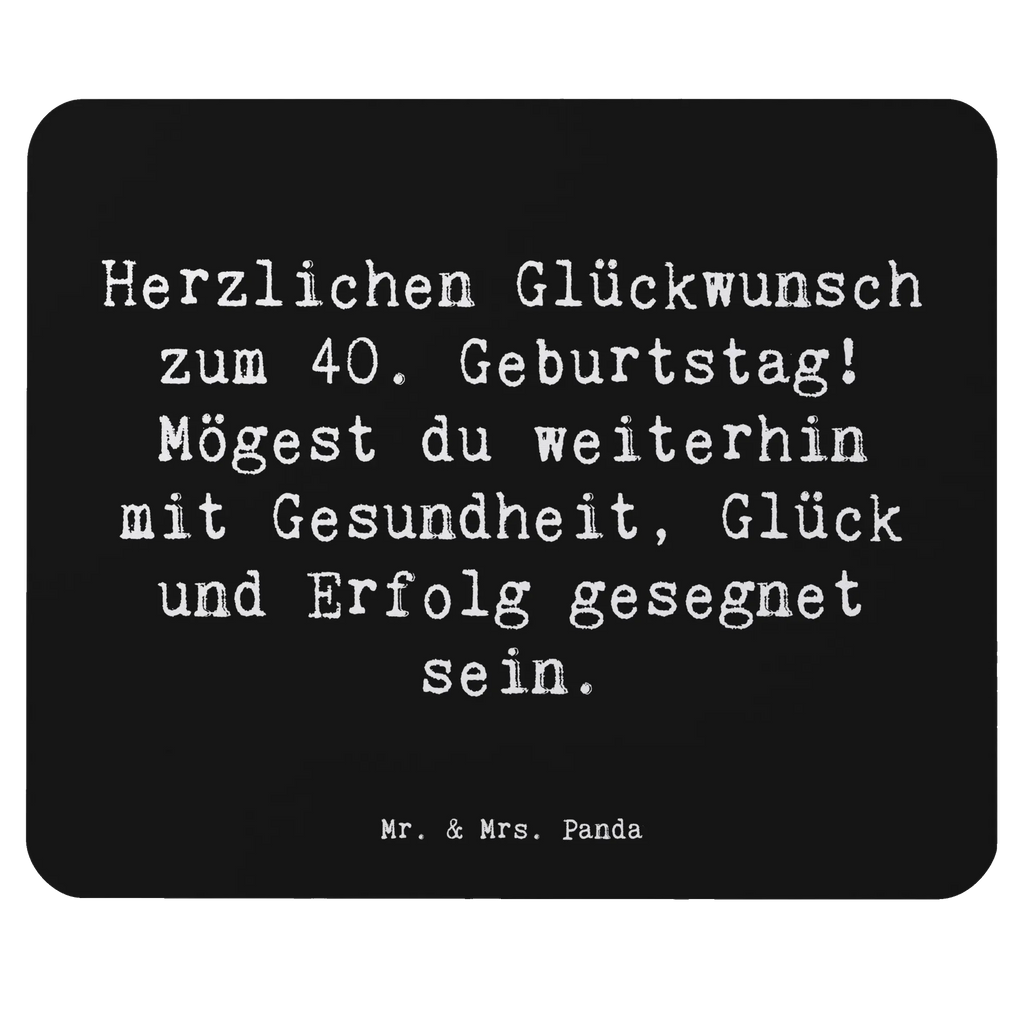 Herzlichen Glückwunsch zum 40. Geburtstag! Mögest du weiterhin mit Gesundheit, Glück und Erfolg gesegnet sein.

Mr. & Mrs. Panda